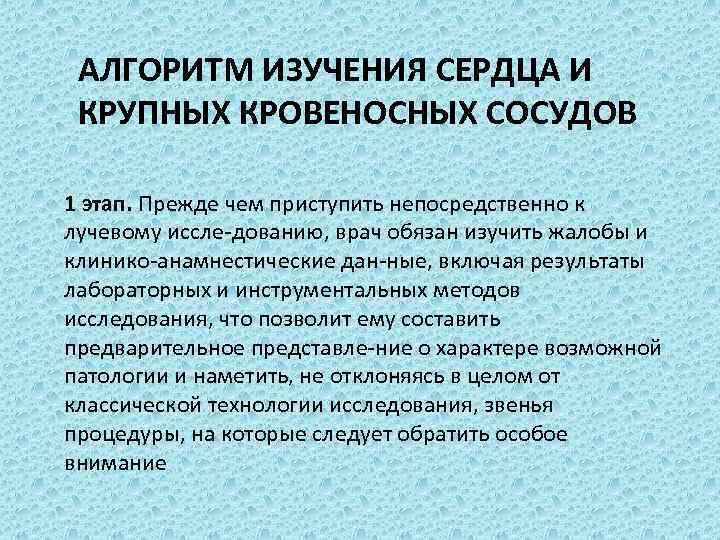 АЛГОРИТМ ИЗУЧЕНИЯ СЕРДЦА И КРУПНЫХ КРОВЕНОСНЫХ СОСУДОВ

1 этап. Прежде чем приступить непосредственно к лучевому иссле-дованию, врач обязан изучить жалобы и клинико-анамнестические дан-ные, включая результаты лабораторных и инструментальных методов исследования, что позволит ему составить предварительное представле-ние о характере возможной патологии и наметить, не отклоняясь в целом от классической технологии исследования, звенья процедуры, на которые следует обратить особое внимание